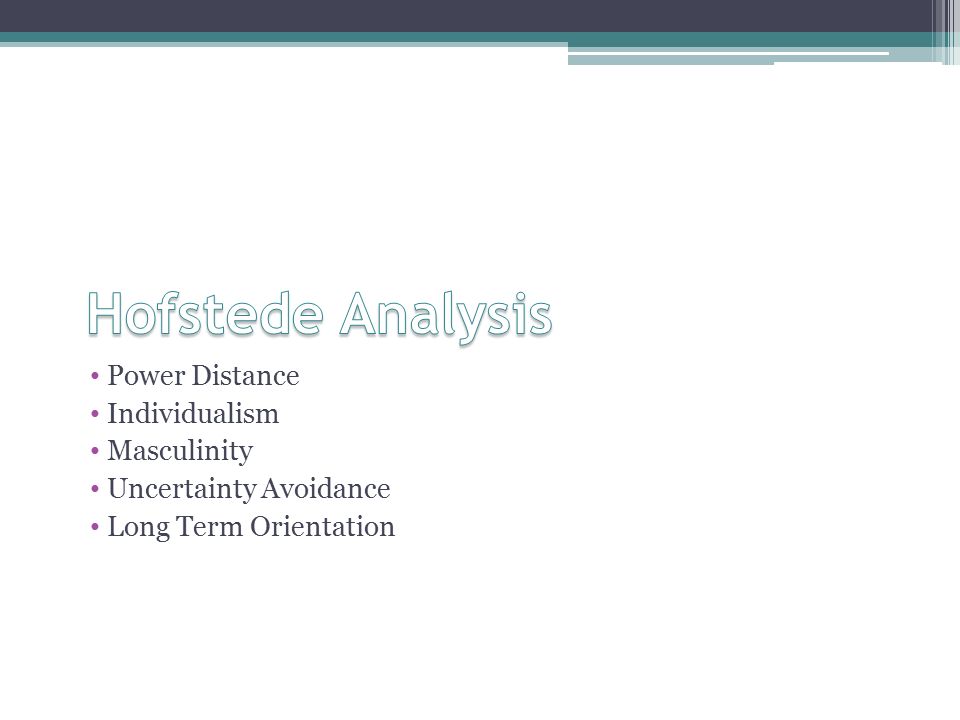 Hofstede Analysis

• Power Distance
• Individualism
• Masculinity
• Uncertainty Avoidance
• Long Term Orientation